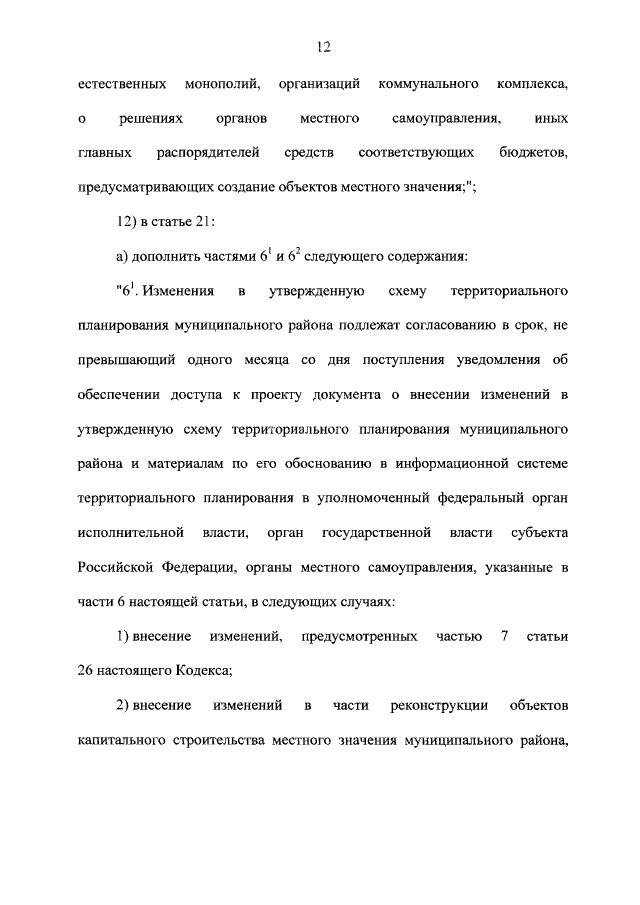 12

естественных монополий, организаций коммунального комплекса, о решениях органов местного самоуправления, иных главных распорядителей средств соответствующих бюджетов, предусматривающих создание объектов местного значения;";

12) в статье 21:

а) дополнить частями $6^1$ и $6^2$ следующего содержания:

"$6^1$. Изменения в утвержденную схему территориального планирования муниципального района подлежат согласованию в срок, не превышающий одного месяца со дня поступления уведомления об обеспечении доступа к проекту документа о внесении изменений в утвержденную схему территориального планирования муниципального района и материалам по его обоснованию в информационной системе территориального планирования в уполномоченный федеральный орган исполнительной власти, орган государственной власти субъекта Российской Федерации, органы местного самоуправления, указанные в части 6 настоящей статьи, в следующих случаях:

1) внесение изменений, предусмотренных частью 7 статьи 26 настоящего Кодекса;

2) внесение изменений в части реконструкции объектов капитального строительства местного значения муниципального района,